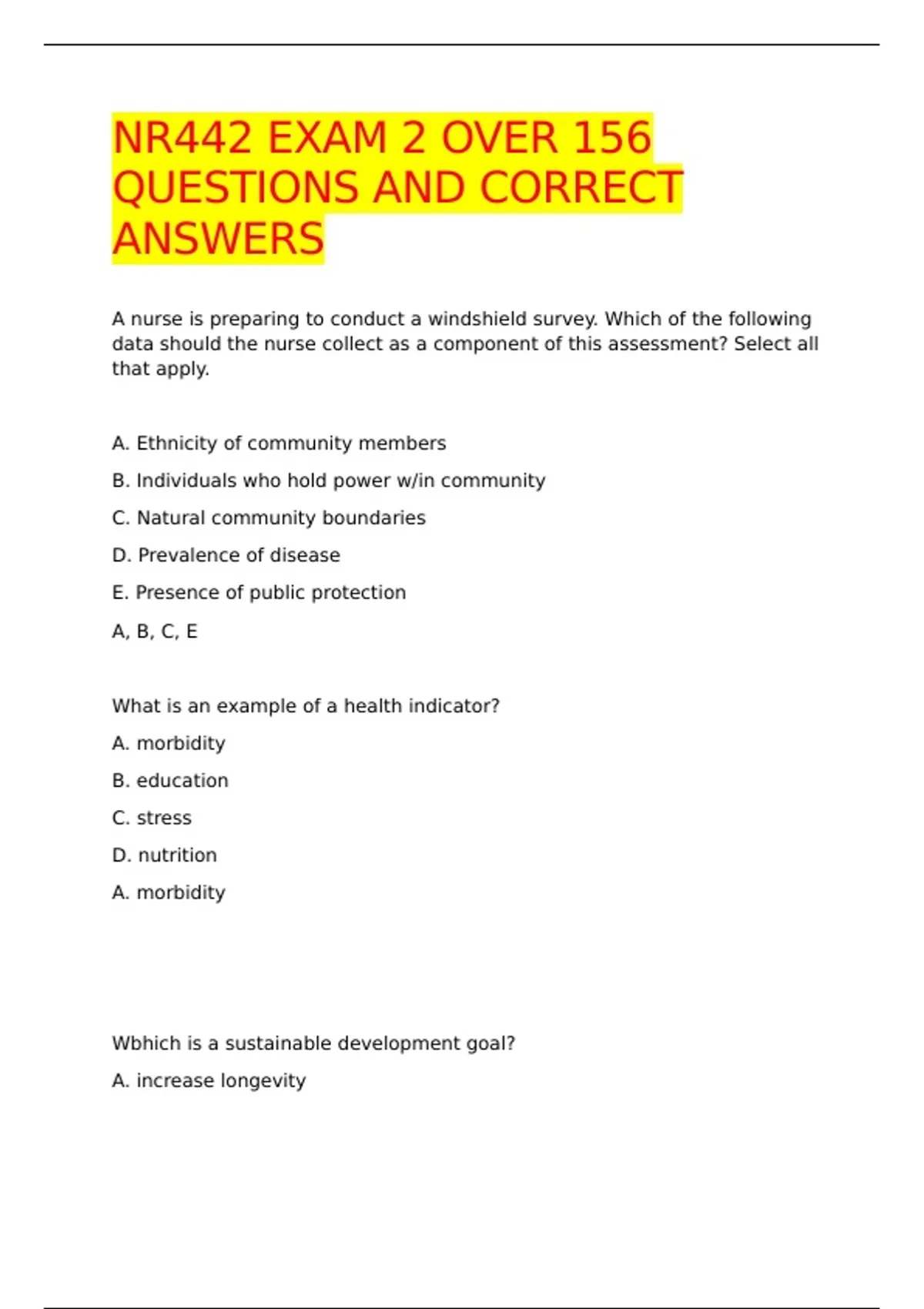 NR442 EXAM 2 OVER 156 QUESTIONS AND CORRECT ANSWERS

A nurse is preparing to conduct a windshield survey. Which of the following data should the nurse collect as a component of this assessment? Select all that apply.

A. Ethnicity of community members

B. Individuals who hold power w/in community

C. Natural community boundaries

D. Prevalence of disease

E. Presence of public protection

A, B, C, E

What is an example of a health indicator?

A. morbidity

B. education

C. stress

D. nutrition

A. morbidity

Wbhich is a sustainable development goal?

A. increase longevity